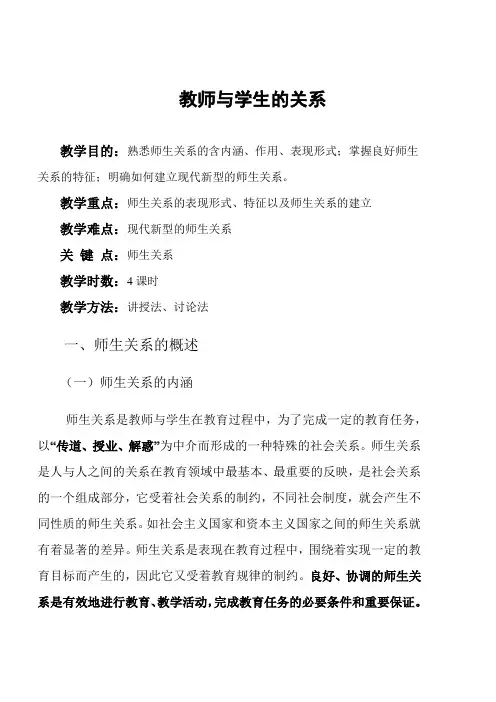 教师与学生的关系

教学目的：熟悉师生关系的含内涵、作用、表现形式；掌握良好师生关系的特征；明确如何建立现代新型的师生关系。

教学重点：师生关系的表现形式、特征以及师生关系的建立

教学难点：现代新型的师生关系

关 键 点：师生关系

教学时数：4 课时

教学方法：讲授法、讨论法

一、师生关系的概述

（一）师生关系的内涵

师生关系是教师与学生在教育过程中，为了完成一定的教育任务，以“传道、授业、解惑”为中介而形成的一种特殊的社会关系。师生关系是人与人之间的关系在教育领域中最基本、最重要的反映，是社会关系的一个组成部分，它受着社会关系的制约，不同社会制度，就会产生不同性质的师生关系。如社会主义国家和资本主义国家之间的师生关系就有着显著的差异。师生关系是表现在教育过程中，围绕着实现一定的教育目标而产生的，因此它又受着教育规律的制约。良好、协调的师生关系是有效地进行教育、教学活动，完成教育任务的必要条件和重要保证。